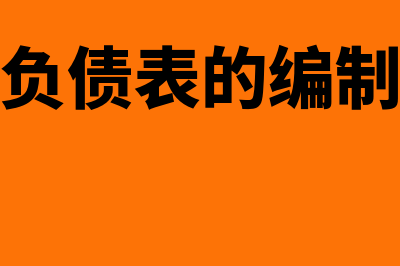 负债表的编制